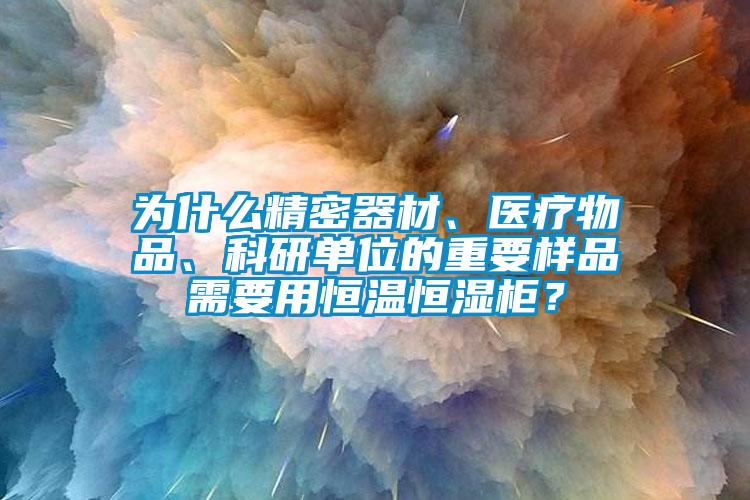 为什么精密器材、医疗物品、科研单位的重要样品需要用恒温恒湿柜？